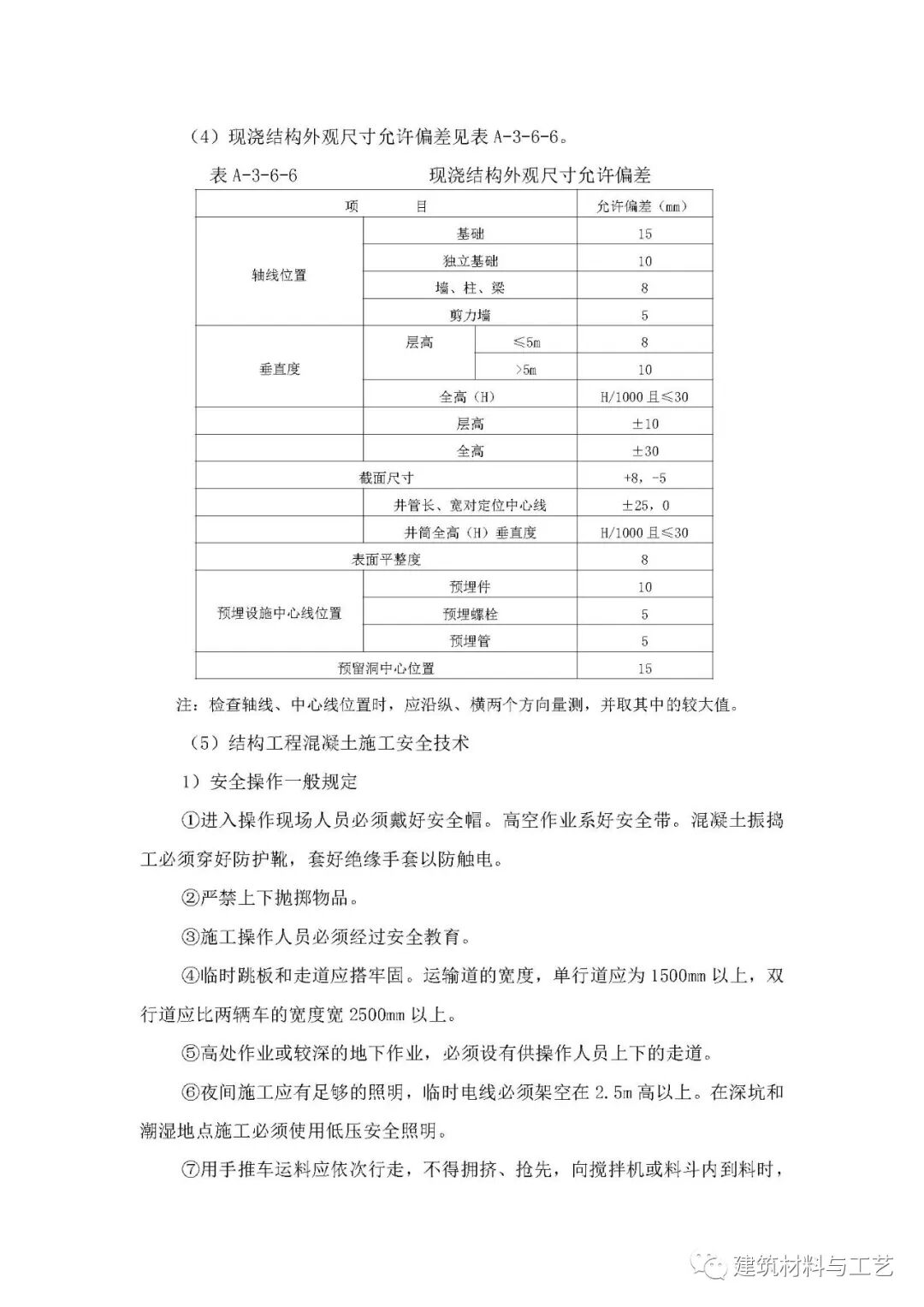 （4）现浇结构外观尺寸允许偏差见表 A-3-6-6。

表 A-3-6-6　　　　现浇结构外观尺寸允许偏差

| 项　　目 | | | 允许偏差（mm） |
|---|---|---|---|
| 轴线位置 | 基础 | | 15 |
| | 独立基础 | | 10 |
| | 墙、柱、梁 | | 8 |
| | 剪力墙 | | 5 |
| 垂直度 | 层高 | ≤5m | 8 |
| | | >5m | 10 |
| | 全高（H） | | H/1000 且≤30 |
| | 层高 | | ±10 |
| | 全高 | | ±30 |
| 截面尺寸 | | | +8，-5 |
| | 井管长、宽对定位中心线 | | ±25，0 |
| | 井筒全高（H）垂直度 | | H/1000 且≤30 |
| 表面平整度 | | | 8 |
| 预埋设施中心线位置 | 预埋件 | | 10 |
| | 预埋螺栓 | | 5 |
| | 预埋管 | | 5 |
| 预留洞中心位置 | | | 15 |

注：检查轴线、中心线位置时，应沿纵、横两个方向量测，并取其中的较大值。

（5）结构工程混凝土施工安全技术

1）安全操作一般规定

①进入操作现场人员必须戴好安全帽。高空作业系好安全带。混凝土振捣工必须穿好防护靴，套好绝缘手套以防触电。

②严禁上下抛掷物品。

③施工操作人员必须经过安全教育。

④临时跳板和走道应搭牢固。运输道的宽度，单行道应为 1500mm 以上，双行道应比两辆车的宽度宽 2500mm 以上。

⑤高处作业或较深的地下作业，必须设有供操作人员上下的走道。

⑥夜间施工应有足够的照明，临时电线必须架空在 2.5m 高以上。在深坑和潮湿地点施工必须使用低压安全照明。

⑦用手推车运料应依次行走，不得拥挤、抢先，向搅拌机或料斗内到料时，

建筑材料与工艺